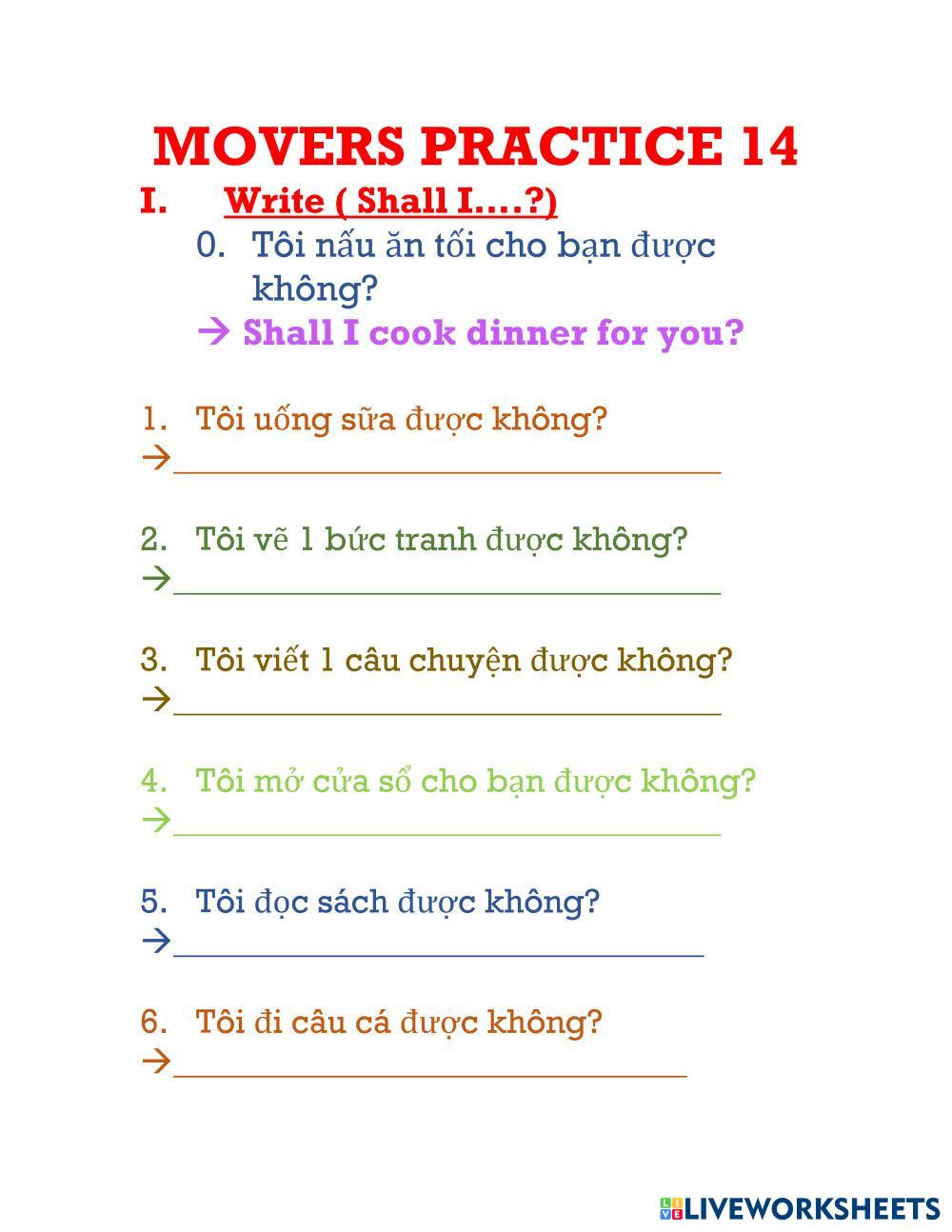 MOVERS PRACTICE 14

I. Write ( Shall I….?)

0. Tôi nấu ăn tối cho bạn được không?

→ Shall I cook dinner for you?

1. Tôi uống sữa được không?
→______________________________

2. Tôi vẽ 1 bức tranh được không?
→______________________________

3. Tôi viết 1 câu chuyện được không?
→______________________________

4. Tôi mở cửa sổ cho bạn được không?
→______________________________

5. Tôi đọc sách được không?
→______________________________

6. Tôi đi câu cá được không?
→______________________________

LIVEWORKSHEETS